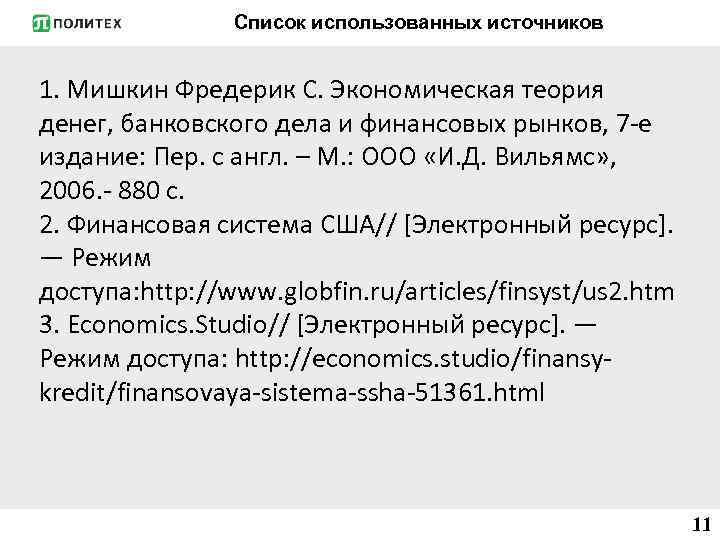 ПОЛИТЕХ

Список использованных источников

1. Мишкин Фредерик С. Экономическая теория денег, банковского дела и финансовых рынков, 7-е издание: Пер. с англ. – М.: ООО «И.Д. Вильямс», 2006.- 880 с.
2. Финансовая система США// [Электронный ресурс]. — Режим доступа:http://www.globfin.ru/articles/finsyst/us2.htm
3. Economics.Studio// [Электронный ресурс]. — Режим доступа: http://economics.studio/finansy-kredit/finansovaya-sistema-ssha-51361.html

11